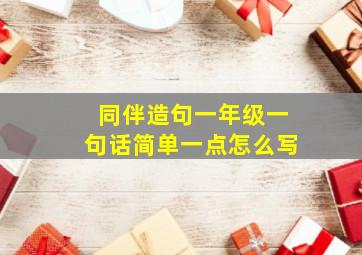 同伴造句一年级一句话简单一点怎么写